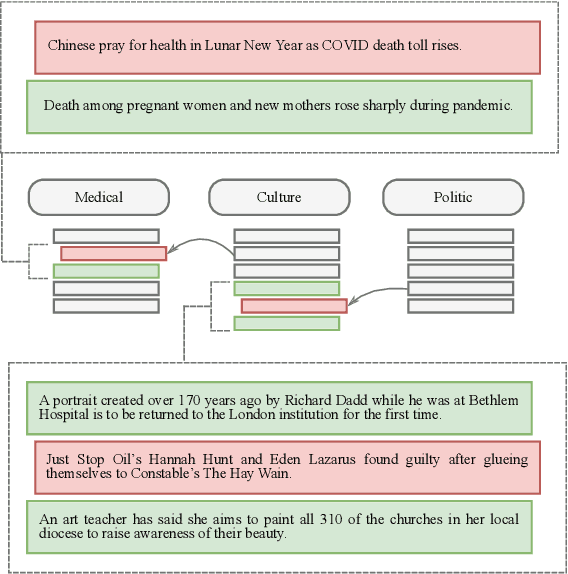 Chinese pray for health in Lunar New Year as COVID death toll rises.

Death among pregnant women and new mothers rose sharply during pandemic.

Medical

Culture

Politic

A portrait created over 170 years ago by Richard Dadd while he was at Bethlem Hospital is to be returned to the London institution for the first time.

Just Stop Oil's Hannah Hunt and Eden Lazarus found guilty after glueing themselves to Constable's The Hay Wain.

An art teacher has said she aims to paint all 310 of the churches in her local diocese to raise awareness of their beauty.